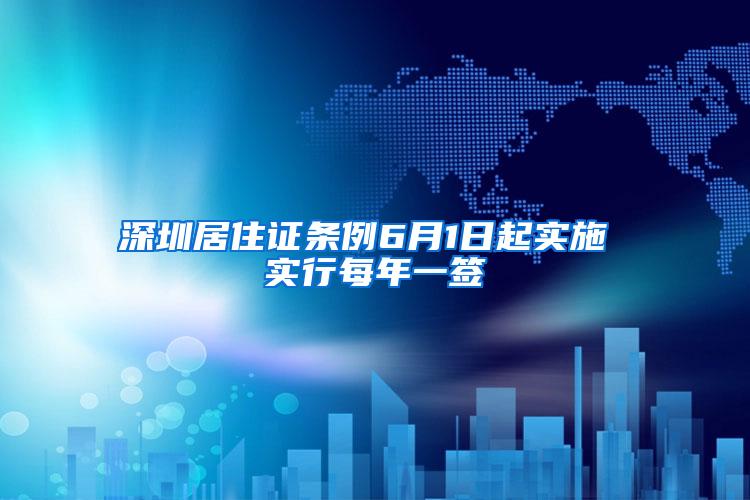 深圳居住证条例6月1日起实施
实行每年一签